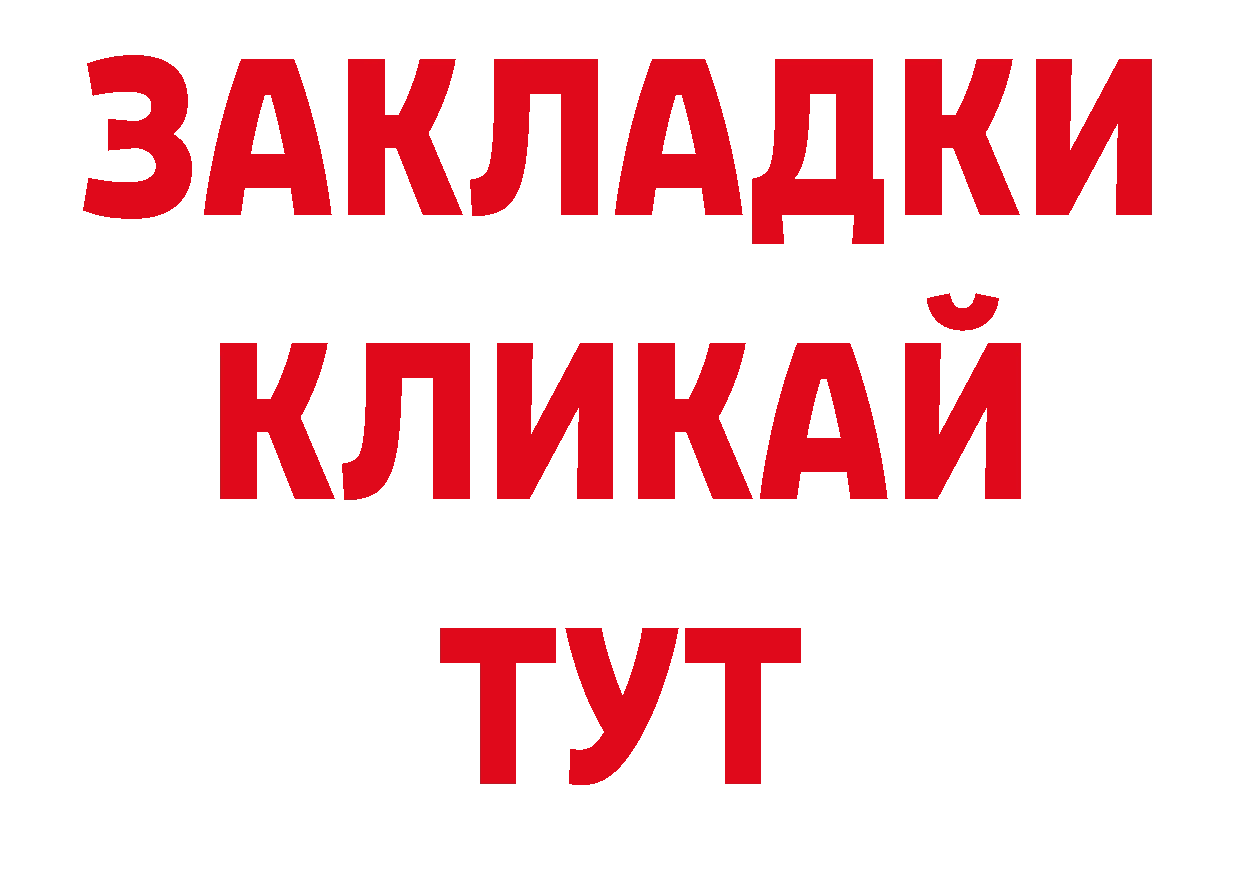 ЗАКЛАДКИ
КЛИКАЙ
ТУТ